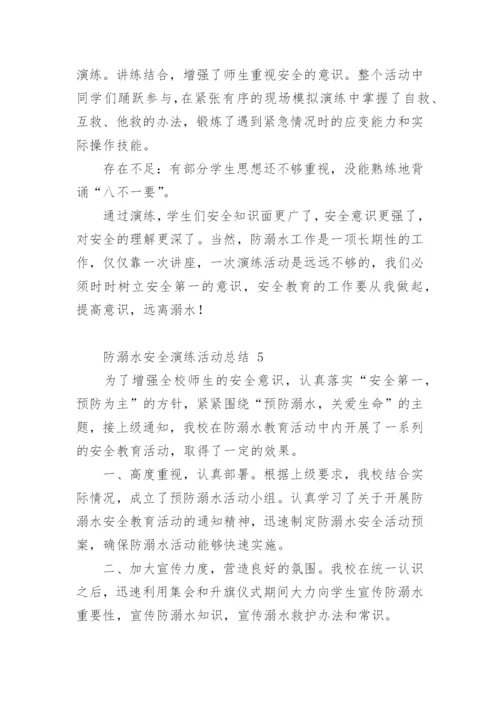 演练。讲练结合，增强了师生重视安全的意识。整个活动中同学们踊跃参与，在紧张有序的现场模拟演练中掌握了自救、互救、他救的办法，锻炼了遇到紧急情况时的应变能力和实际操作技能。

存在不足：有部分学生思想还不够重视，没能熟练地背诵“八不一要”。

通过演练，学生们安全知识面更广了，安全意识更强了，对安全的理解更深了。当然，防溺水工作是一项长期性的工作，仅仅靠一次讲座，一次演练活动是远远不够的，我们必须时时树立安全第一的意识，安全教育的工作要从我做起，提高意识，远离溺水！

防溺水安全演练活动总结 5

为了增强全校师生的安全意识，认真落实“安全第一，预防为主”的方针，紧紧围绕“预防溺水，关爱生命”的主题，接上级通知，我校在防溺水教育活动中内开展了一系列的安全教育活动，取得了一定的效果。

一、高度重视，认真部署。根据上级要求，我校结合实际情况，成立了预防溺水活动小组。认真学习了关于开展防溺水安全教育活动的通知精神，迅速制定防溺水安全活动预案，确保防溺水活动能够快速实施。

二、加大宣传力度，营造良好的氛围。我校在统一认识之后，迅速利用集会和升旗仪式期间大力向学生宣传防溺水重要性，宣传防溺水知识，宣传溺水救护办法和常识。